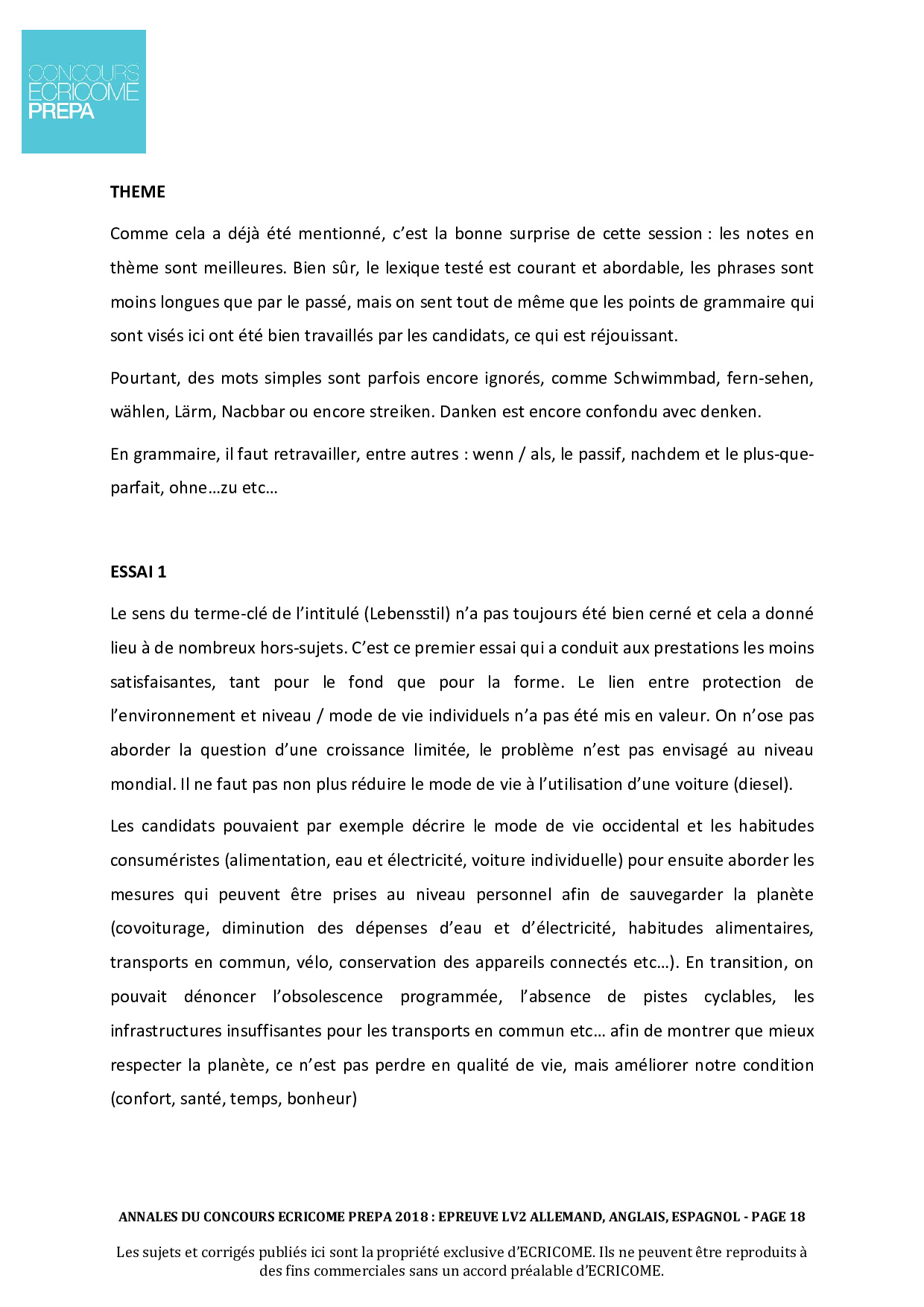 CONCOURS
ECRICOME
PREPA

THEME

Comme cela a déjà été mentionné, c'est la bonne surprise de cette session : les notes en thème sont meilleures. Bien sûr, le lexique testé est courant et abordable, les phrases sont moins longues que par le passé, mais on sent tout de même que les points de grammaire qui sont visés ici ont été bien travaillés par les candidats, ce qui est réjouissant.

Pourtant, des mots simples sont parfois encore ignorés, comme Schwimmbad, fern-sehen, wählen, Lärm, Nacbbar ou encore streiken. Danken est encore confondu avec denken.

En grammaire, il faut retravailler, entre autres : wenn / als, le passif, nachdem et le plus-que-parfait, ohne…zu etc…

ESSAI 1

Le sens du terme-clé de l'intitulé (Lebensstil) n'a pas toujours été bien cerné et cela a donné lieu à de nombreux hors-sujets. C'est ce premier essai qui a conduit aux prestations les moins satisfaisantes, tant pour le fond que pour la forme. Le lien entre protection de l'environnement et niveau / mode de vie individuels n'a pas été mis en valeur. On n'ose pas aborder la question d'une croissance limitée, le problème n'est pas envisagé au niveau mondial. Il ne faut pas non plus réduire le mode de vie à l'utilisation d'une voiture (diesel).

Les candidats pouvaient par exemple décrire le mode de vie occidental et les habitudes consuméristes (alimentation, eau et électricité, voiture individuelle) pour ensuite aborder les mesures qui peuvent être prises au niveau personnel afin de sauvegarder la planète (covoiturage, diminution des dépenses d'eau et d'électricité, habitudes alimentaires, transports en commun, vélo, conservation des appareils connectés etc…). En transition, on pouvait dénoncer l'obsolescence programmée, l'absence de pistes cyclables, les infrastructures insuffisantes pour les transports en commun etc… afin de montrer que mieux respecter la planète, ce n'est pas perdre en qualité de vie, mais améliorer notre condition (confort, santé, temps, bonheur)

ANNALES DU CONCOURS ECRICOME PREPA 2018 : EPREUVE LV2 ALLEMAND, ANGLAIS, ESPAGNOL - PAGE 18

Les sujets et corrigés publiés ici sont la propriété exclusive d'ECRICOME. Ils ne peuvent être reproduits à des fins commerciales sans un accord préalable d'ECRICOME.